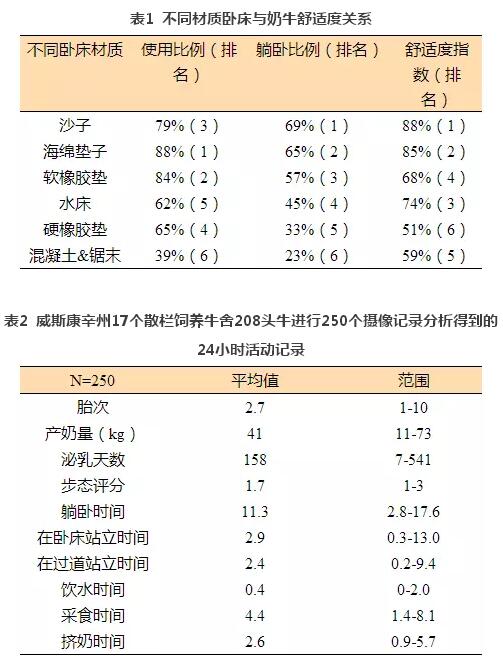 表1 不同材质卧床与奶牛舒适度关系

| 不同卧床材质 | 使用比例（排名） | 躺卧比例（排名） | 舒适度指数（排名） |
|---|---|---|---|
| 沙子 | 79%（3） | 69%（1） | 88%（1） |
| 海绵垫子 | 88%（1） | 65%（2） | 85%（2） |
| 软橡胶垫 | 84%（2） | 57%（3） | 68%（4） |
| 水床 | 62%（5） | 45%（4） | 74%（3） |
| 硬橡胶垫 | 65%（4） | 33%（5） | 51%（6） |
| 混凝土&锯末 | 39%（6） | 23%（6） | 59%（5） |

表2 威斯康辛州17个散栏饲养牛舍208头牛进行250个摄像记录分析得到的24小时活动记录

| N=250 | 平均值 | 范围 |
|---|---|---|
| 胎次 | 2.7 | 1-10 |
| 产奶量（kg） | 41 | 11-73 |
| 泌乳天数 | 158 | 7-541 |
| 步态评分 | 1.7 | 1-3 |
| 躺卧时间 | 11.3 | 2.8-17.6 |
| 在卧床站立时间 | 2.9 | 0.3-13.0 |
| 在过道站立时间 | 2.4 | 0.2-9.4 |
| 饮水时间 | 0.4 | 0-2.0 |
| 采食时间 | 4.4 | 1.4-8.1 |
| 挤奶时间 | 2.6 | 0.9-5.7 |